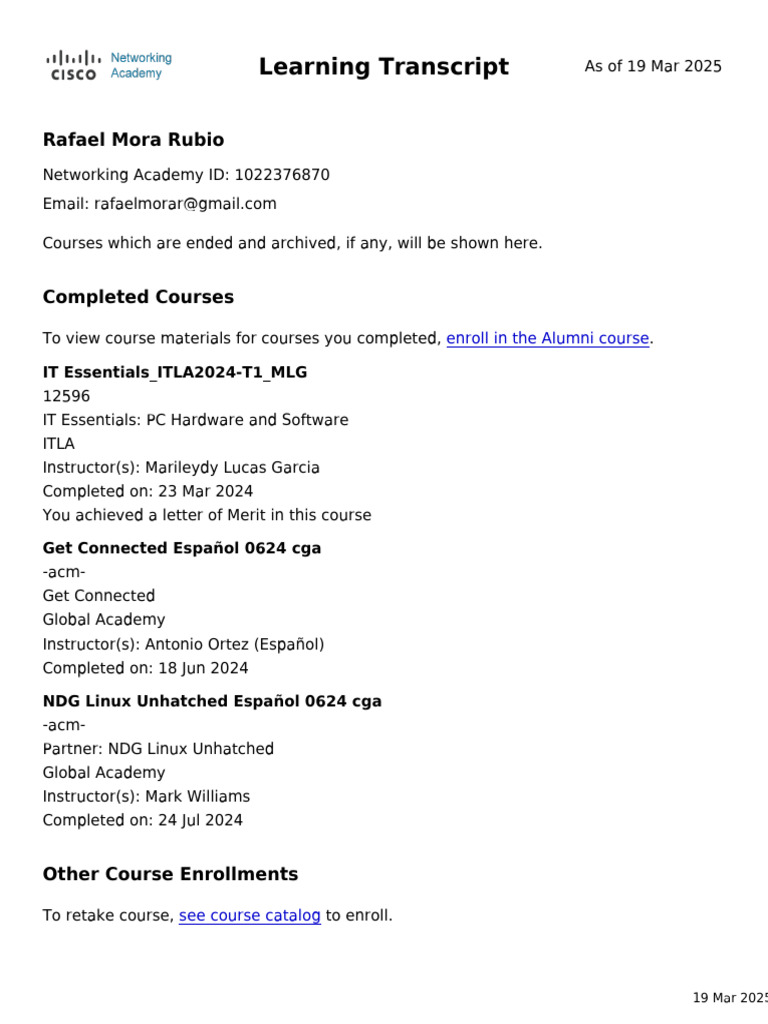 CISCO Networking Academy

Learning Transcript

As of 19 Mar 2025

Rafael Mora Rubio

Networking Academy ID: 1022376870

Email: rafaelmorar@gmail.com

Courses which are ended and archived, if any, will be shown here.

Completed Courses

To view course materials for courses you completed, enroll in the Alumni course.

IT Essentials_ITLA2024-T1_MLG
12596
IT Essentials: PC Hardware and Software
ITLA
Instructor(s): Marileydy Lucas Garcia
Completed on: 23 Mar 2024
You achieved a letter of Merit in this course

Get Connected Español 0624 cga
-acm-
Get Connected
Global Academy
Instructor(s): Antonio Ortez (Español)
Completed on: 18 Jun 2024

NDG Linux Unhatched Español 0624 cga
-acm-
Partner: NDG Linux Unhatched
Global Academy
Instructor(s): Mark Williams
Completed on: 24 Jul 2024

Other Course Enrollments

To retake course, see course catalog to enroll.

19 Mar 2025